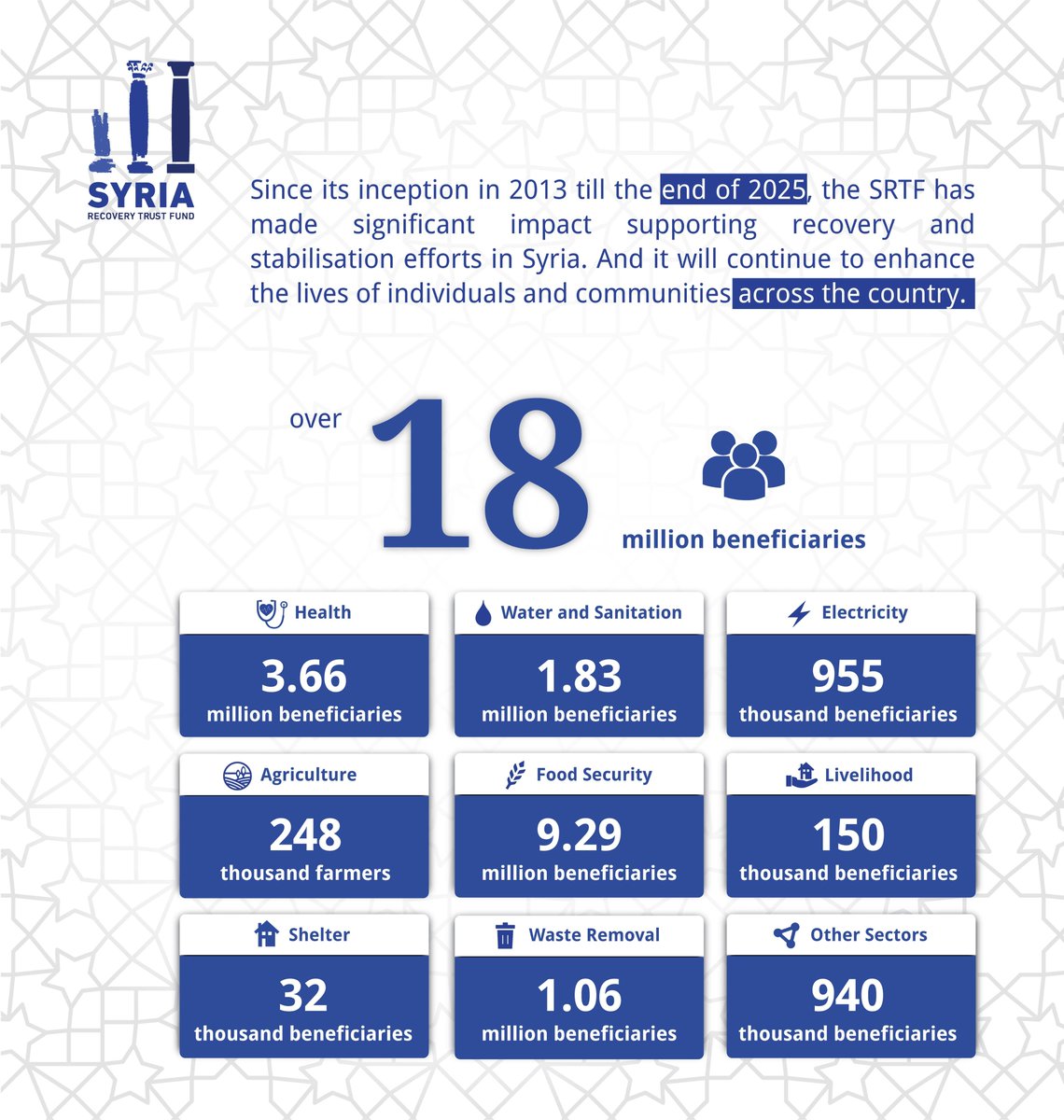 SYRIA
RECOVERY TRUST FUND

Since its inception in 2013 till the end of 2025, the SRTF has made significant impact supporting recovery and stabilisation efforts in Syria. And it will continue to enhance the lives of individuals and communities across the country.

over 18 million beneficiaries

Health
3.66
million beneficiaries

Water and Sanitation
1.83
million beneficiaries

Electricity
955
thousand beneficiaries

Agriculture
248
thousand farmers

Food Security
9.29
million beneficiaries

Livelihood
150
thousand beneficiaries

Shelter
32
thousand beneficiaries

Waste Removal
1.06
million beneficiaries

Other Sectors
940
thousand beneficiaries